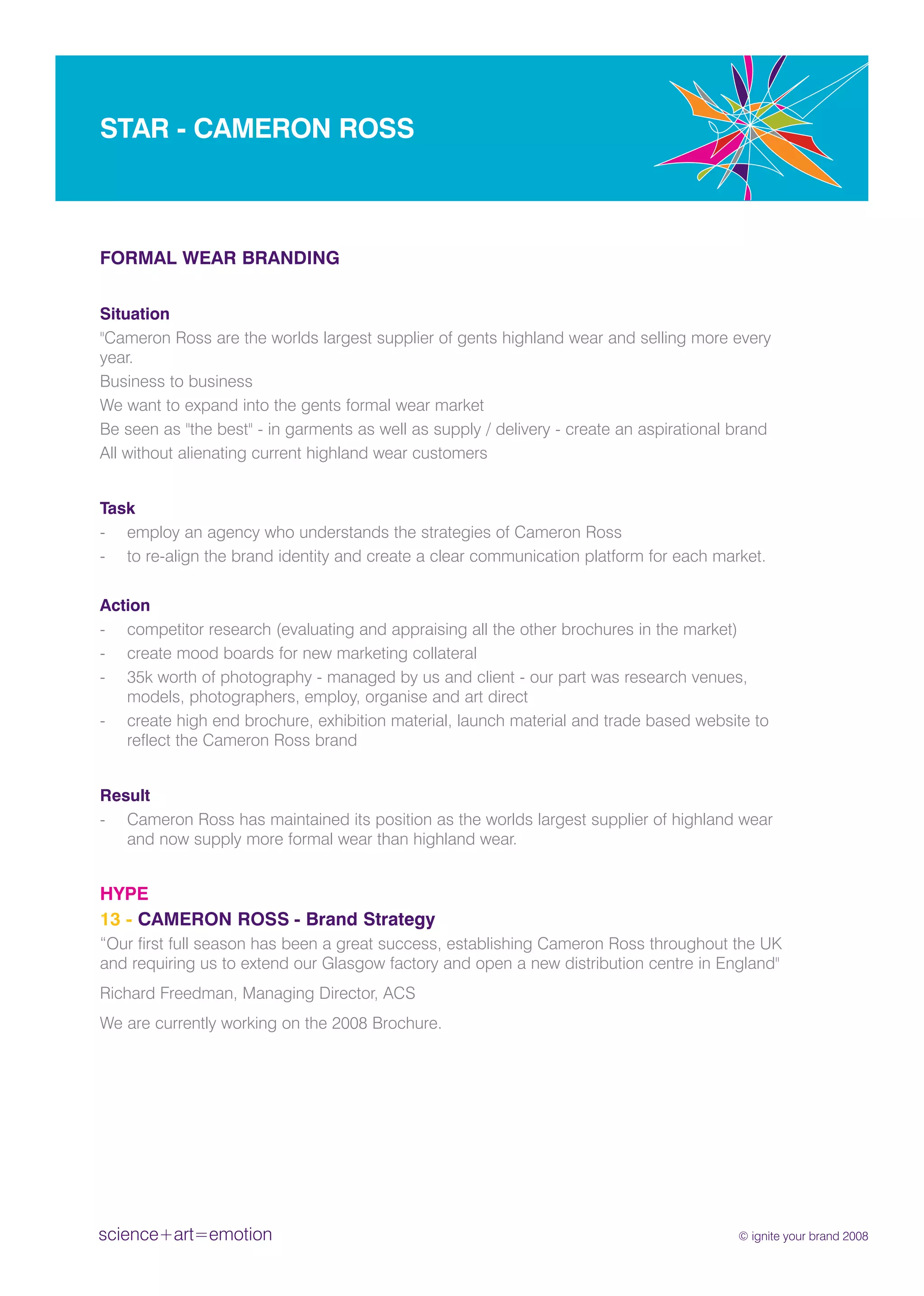 STAR - CAMERON ROSS

FORMAL WEAR BRANDING

Situation
"Cameron Ross are the worlds largest supplier of gents highland wear and selling more every year.
Business to business
We want to expand into the gents formal wear market
Be seen as "the best" - in garments as well as supply / delivery - create an aspirational brand
All without alienating current highland wear customers

Task
- employ an agency who understands the strategies of Cameron Ross
- to re-align the brand identity and create a clear communication platform for each market.

Action
- competitor research (evaluating and appraising all the other brochures in the market)
- create mood boards for new marketing collateral
- 35k worth of photography - managed by us and client - our part was research venues, models, photographers, employ, organise and art direct
- create high end brochure, exhibition material, launch material and trade based website to reflect the Cameron Ross brand

Result
- Cameron Ross has maintained its position as the worlds largest supplier of highland wear and now supply more formal wear than highland wear.

HYPE
13 - CAMERON ROSS - Brand Strategy
“Our first full season has been a great success, establishing Cameron Ross throughout the UK and requiring us to extend our Glasgow factory and open a new distribution centre in England"

Richard Freedman, Managing Director, ACS

We are currently working on the 2008 Brochure.

science+art=emotion

© ignite your brand 2008